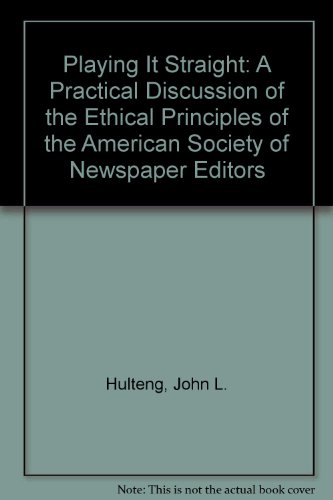 Playing It Straight: A Practical Discussion of the Ethical Principles of the American Society of Newspaper Editors

Hulteng, John L.

Note: This is not the actual book cover